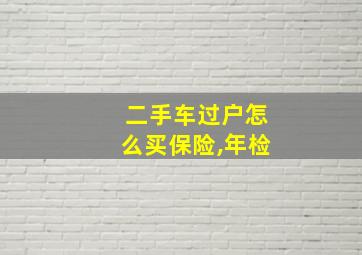 二手车过户怎么买保险,年检